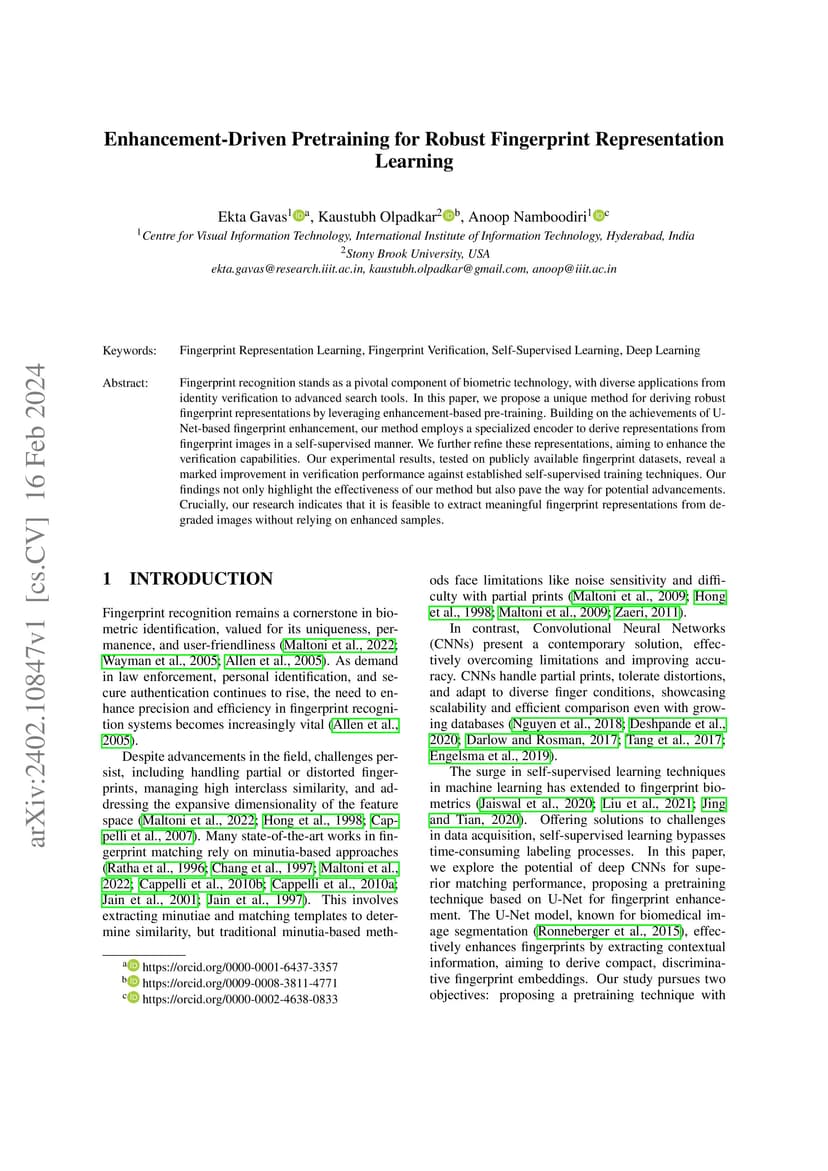 arXiv:2402.10847v1 [cs.CV] 16 Feb 2024

Enhancement-Driven Pretraining for Robust Fingerprint Representation Learning

Ekta Gavas$^{1}$ $^{a}$, Kaustubh Olpadkar$^{2}$ $^{b}$, Anoop Namboodiri$^{1}$ $^{c}$

$^{1}$Centre for Visual Information Technology, International Institute of Information Technology, Hyderabad, India
$^{2}$Stony Brook University, USA
ekta.gavas@research.iiit.ac.in, kaustubh.olpadkar@gmail.com, anoop@iiit.ac.in

Keywords: Fingerprint Representation Learning, Fingerprint Verification, Self-Supervised Learning, Deep Learning

Abstract: Fingerprint recognition stands as a pivotal component of biometric technology, with diverse applications from identity verification to advanced search tools. In this paper, we propose a unique method for deriving robust fingerprint representations by leveraging enhancement-based pre-training. Building on the achievements of U-Net-based fingerprint enhancement, our method employs a specialized encoder to derive representations from fingerprint images in a self-supervised manner. We further refine these representations, aiming to enhance the verification capabilities. Our experimental results, tested on publicly available fingerprint datasets, reveal a marked improvement in verification performance against established self-supervised training techniques. Our findings not only highlight the effectiveness of our method but also pave the way for potential advancements. Crucially, our research indicates that it is feasible to extract meaningful fingerprint representations from degraded images without relying on enhanced samples.

1 INTRODUCTION

Fingerprint recognition remains a cornerstone in biometric identification, valued for its uniqueness, permanence, and user-friendliness (Maltoni et al., 2022; Wayman et al., 2005; Allen et al., 2005). As demand in law enforcement, personal identification, and secure authentication continues to rise, the need to enhance precision and efficiency in fingerprint recognition systems becomes increasingly vital (Allen et al., 2005).

Despite advancements in the field, challenges persist, including handling partial or distorted fingerprints, managing high interclass similarity, and addressing the expansive dimensionality of the feature space (Maltoni et al., 2022; Hong et al., 1998; Cappelli et al., 2007). Many state-of-the-art works in fingerprint matching rely on minutia-based approaches (Ratha et al., 1996; Chang et al., 1997; Maltoni et al., 2022; Cappelli et al., 2010b; Cappelli et al., 2010a; Jain et al., 2001; Jain et al., 1997). This involves extracting minutiae and matching templates to determine similarity, but traditional minutia-based methods face limitations like noise sensitivity and difficulty with partial prints (Maltoni et al., 2009; Hong et al., 1998; Maltoni et al., 2009; Zaeri, 2011).

In contrast, Convolutional Neural Networks (CNNs) present a contemporary solution, effectively overcoming limitations and improving accuracy. CNNs handle partial prints, tolerate distortions, and adapt to diverse finger conditions, showcasing scalability and efficient comparison even with growing databases (Nguyen et al., 2018; Deshpande et al., 2020; Darlow and Rosman, 2017; Tang et al., 2017; Engelsma et al., 2019).

The surge in self-supervised learning techniques in machine learning has extended to fingerprint biometrics (Jaiswal et al., 2020; Liu et al., 2021; Jing and Tian, 2020). Offering solutions to challenges in data acquisition, self-supervised learning bypasses time-consuming labeling processes. In this paper, we explore the potential of deep CNNs for superior matching performance, proposing a pretraining technique based on U-Net for fingerprint enhancement. The U-Net model, known for biomedical image segmentation (Ronneberger et al., 2015), effectively enhances fingerprints by extracting contextual information, aiming to derive compact, discriminative fingerprint embeddings. Our study pursues two objectives: proposing a pretraining technique with

$^{a}$ https://orcid.org/0000-0001-6437-3357
$^{b}$ https://orcid.org/0009-0008-3811-4771
$^{c}$ https://orcid.org/0000-0002-4638-0833